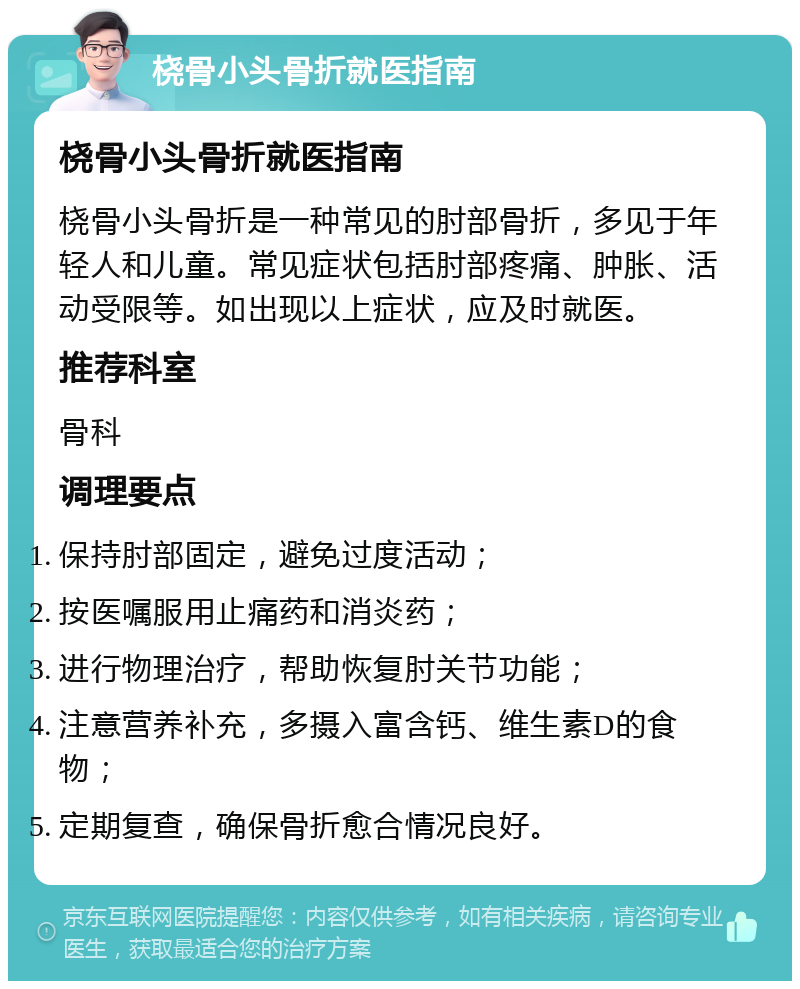 桡骨小头骨折就医指南

桡骨小头骨折就医指南

桡骨小头骨折是一种常见的肘部骨折，多见于年轻人和儿童。常见症状包括肘部疼痛、肿胀、活动受限等。如出现以上症状，应及时就医。

推荐科室

骨科

调理要点

1. 保持肘部固定，避免过度活动；
2. 按医嘱服用止痛药和消炎药；
3. 进行物理治疗，帮助恢复肘关节功能；
4. 注意营养补充，多摄入富含钙、维生素D的食物；
5. 定期复查，确保骨折愈合情况良好。

京东互联网医院提醒您：内容仅供参考，如有相关疾病，请咨询专业医生，获取最适合您的治疗方案